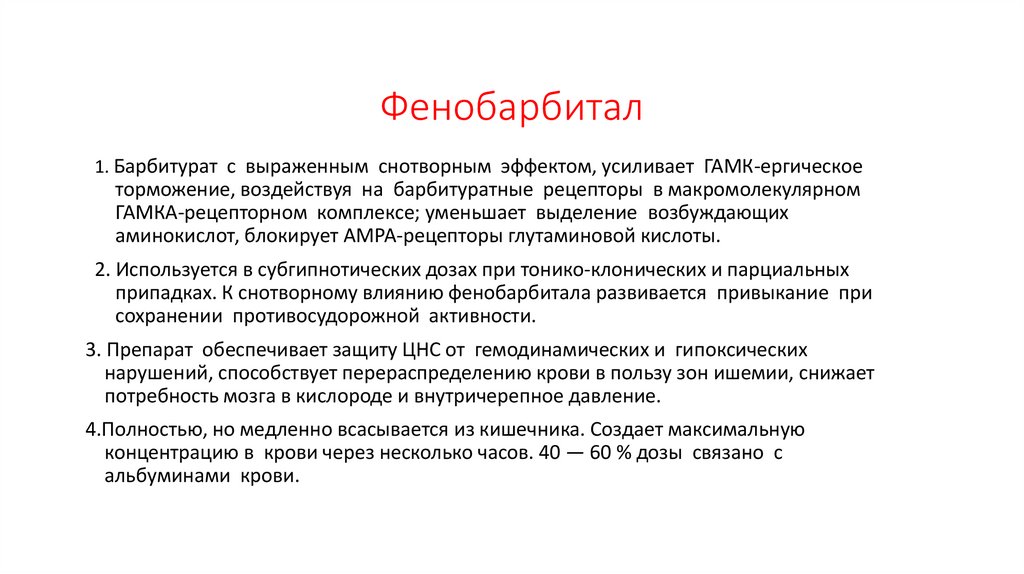 Фенобарбитал

1. Барбитурат с выраженным снотворным эффектом, усиливает ГАМК-ергическое торможение, воздействуя на барбитуратные рецепторы в макромолекулярном ГАМКА-рецепторном комплексе; уменьшает выделение возбуждающих аминокислот, блокирует АМРА-рецепторы глутаминовой кислоты.

2. Используется в субгипнотических дозах при тонико-клонических и парциальных припадках. К снотворному влиянию фенобарбитала развивается привыкание при сохранении противосудорожной активности.

3. Препарат обеспечивает защиту ЦНС от гемодинамических и гипоксических нарушений, способствует перераспределению крови в пользу зон ишемии, снижает потребность мозга в кислороде и внутричерепное давление.

4.Полностью, но медленно всасывается из кишечника. Создает максимальную концентрацию в крови через несколько часов. 40 — 60 % дозы связано с альбуминами крови.